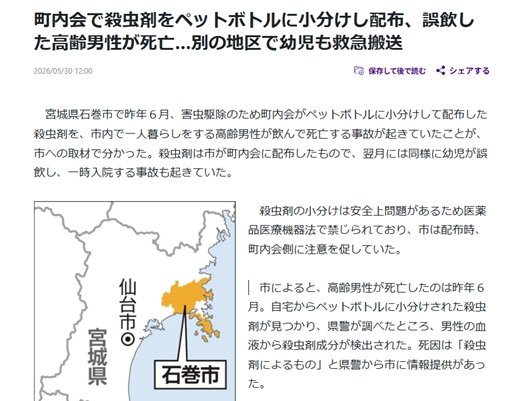 町内会で殺虫剤をペットボトルに小分けし配布、誤飲した高齢男性が死亡…別の地区で幼児も救急搬送

2026/05/30 12:00

保存して後で読む　シェアする

宮城県石巻市で昨年６月、害虫駆除のため町内会がペットボトルに小分けして配布した殺虫剤を、市内で一人暮らしをする高齢男性が飲んで死亡する事故が起きていたことが、市への取材で分かった。殺虫剤は市が町内会に配布したもので、翌月には同様に幼児が誤飲し、一時入院する事故も起きていた。

仙台市

宮城県

石巻市

殺虫剤の小分けは安全上問題があるため医薬品医療機器法で禁じられており、市は配布時、町内会側に注意を促していた。

市によると、高齢男性が死亡したのは昨年６月。自宅からペットボトルに小分けされた殺虫剤が見つかり、県警が調べたところ、男性の血液から殺虫剤成分が検出された。死因は「殺虫剤によるもの」と県警から市に情報提供があった。